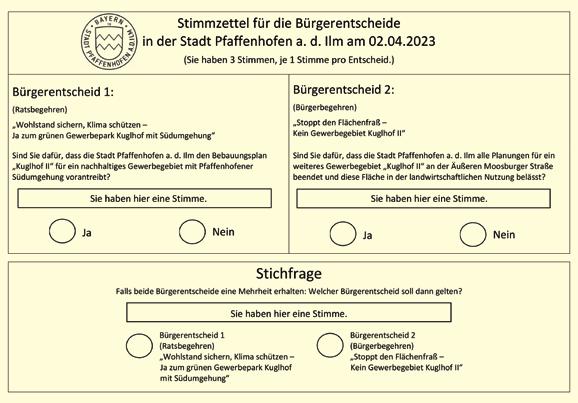 BAYERN
STADT PFAFFENHOFEN A.D.ILM

Stimmzettel für die Bürgerentscheide in der Stadt Pfaffenhofen a. d. Ilm am 02.04.2023

(Sie haben 3 Stimmen, je 1 Stimme pro Entscheid.)

Bürgerentscheid 1:

(Ratsbegehren)

„Wohlstand sichern, Klima schützen – Ja zum grünen Gewerbepark Kuglhof mit Südumgehung"

Sind Sie dafür, dass die Stadt Pfaffenhofen a. d. Ilm den Bebauungsplan „Kuglhof II" für ein nachhaltiges Gewerbegebiet mit Pfaffenhofener Südumgehung vorantreibt?

Sie haben hier eine Stimme.

Ja

Nein

Bürgerentscheid 2:

(Bürgerbegehren)

„Stoppt den Flächenfraß – Kein Gewerbegebiet Kuglhof II"

Sind Sie dafür, dass die Stadt Pfaffenhofen a. d. Ilm alle Planungen für ein weiteres Gewerbegebiet „Kuglhof II" an der Äußeren Moosburger Straße beendet und diese Fläche in der landwirtschaftlichen Nutzung belässt?

Sie haben hier eine Stimme.

Ja

Nein

Stichfrage

Falls beide Bürgerentscheide eine Mehrheit erhalten: Welcher Bürgerentscheid soll dann gelten?

Sie haben hier eine Stimme.

Bürgerentscheid 1
(Ratsbegehren)
„Wohlstand sichern, Klima schützen – Ja zum grünen Gewerbepark Kuglhof mit Südumgehung"

Bürgerentscheid 2
(Bürgerbegehren)
„Stoppt den Flächenfraß – Kein Gewerbegebiet Kuglhof II"